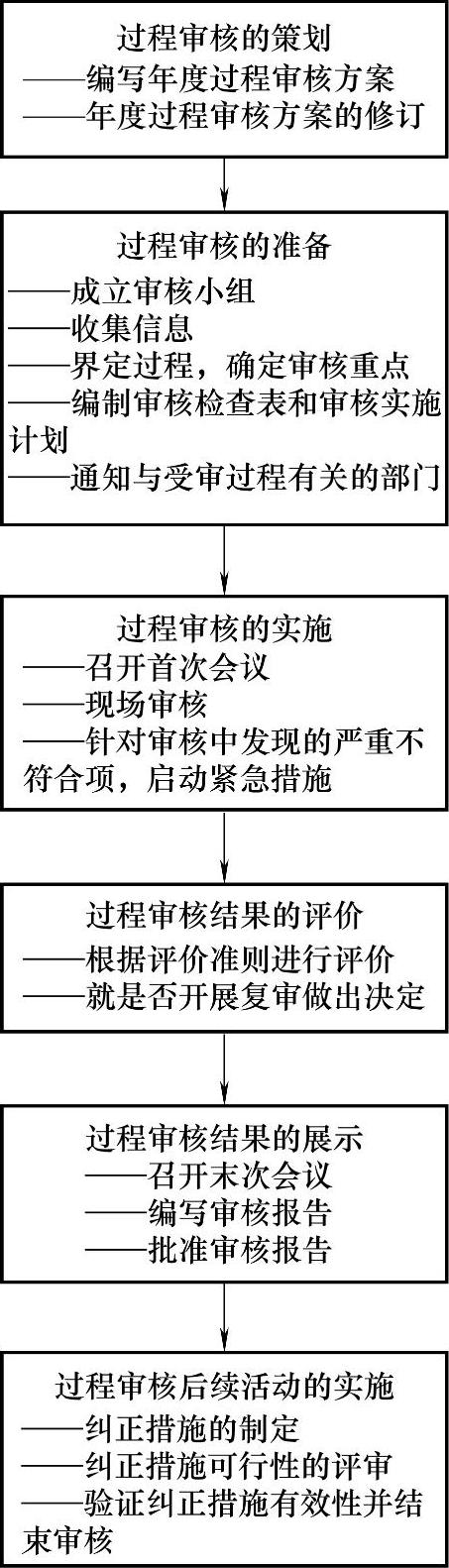 过程审核的策划
——编写年度过程审核方案
——年度过程审核方案的修订

过程审核的准备
——成立审核小组
——收集信息
——界定过程，确定审核重点
——编制审核检查表和审核实施计划
——通知与受审过程有关的部门

过程审核的实施
——召开首次会议
——现场审核
——针对审核中发现的严重不符合项，启动紧急措施

过程审核结果的评价
——根据评价准则进行评价
——就是否开展复审做出决定

过程审核结果的展示
——召开末次会议
——编写审核报告
——批准审核报告

过程审核后续活动的实施
——纠正措施的制定
——纠正措施可行性的评审
——验证纠正措施有效性并结束审核